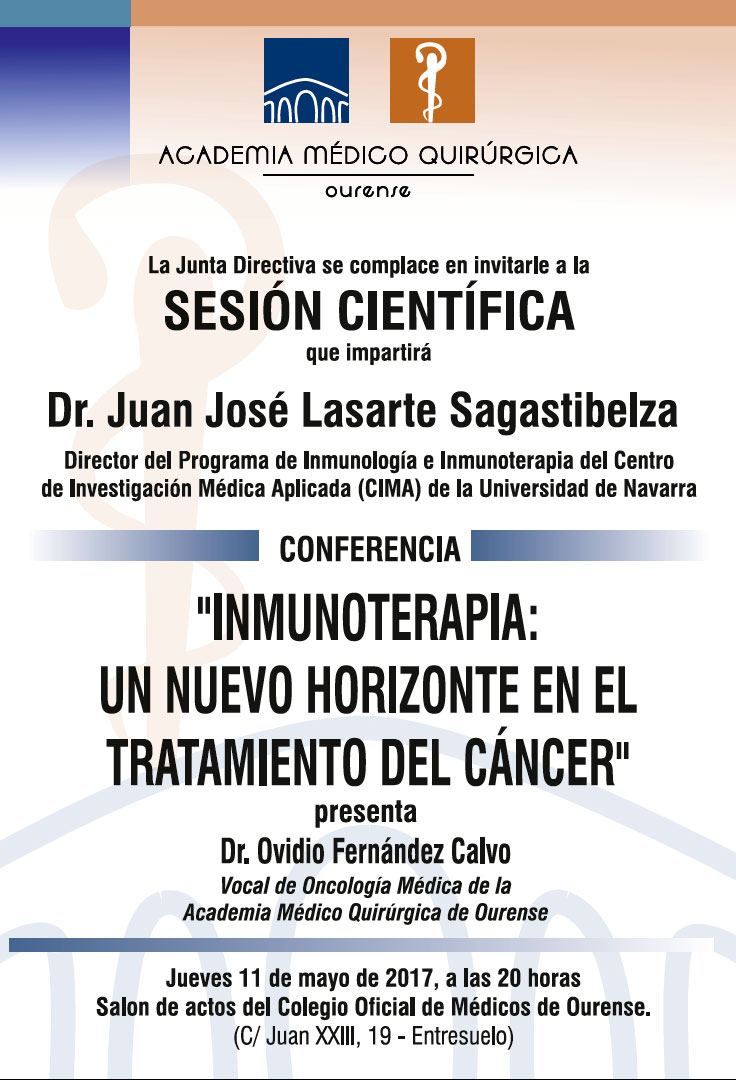 ACADEMIA MÉDICO QUIRÚRGICA
ourense

La Junta Directiva se complace en invitarle a la
SESIÓN CIENTÍFICA
que impartirá

Dr. Juan José Lasarte Sagastibelza
Director del Programa de Inmunología e Inmunoterapia del Centro de Investigación Médica Aplicada (CIMA) de la Universidad de Navarra

CONFERENCIA

"INMUNOTERAPIA: UN NUEVO HORIZONTE EN EL TRATAMIENTO DEL CÁNCER"
presenta
Dr. Ovidio Fernández Calvo
Vocal de Oncología Médica de la Academia Médico Quirúrgica de Ourense

Jueves 11 de mayo de 2017, a las 20 horas
Salon de actos del Colegio Oficial de Médicos de Ourense.
(C/ Juan XXIII, 19 - Entresuelo)